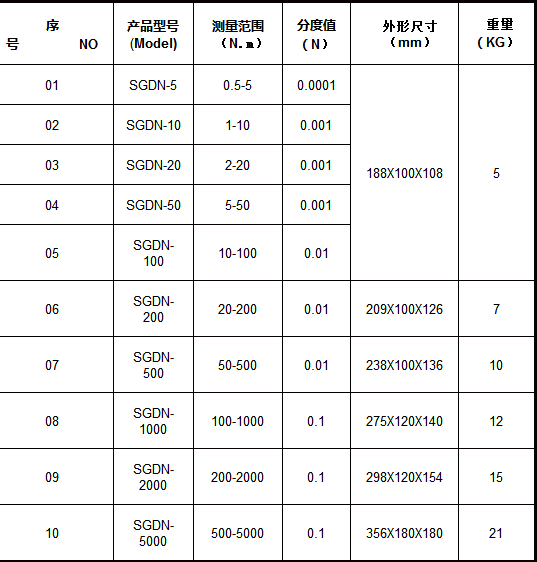 | 序号 NO | 产品型号 (Model) | 测量范围 （N.m） | 分度值 （N） | 外形尺寸 （mm） | 重量 （KG） |
|---|---|---|---|---|---|
| 01 | SGDN-5 | 0.5-5 | 0.0001 | 188X100X108 | 5 |
| 02 | SGDN-10 | 1-10 | 0.001 | | |
| 03 | SGDN-20 | 2-20 | 0.001 | | |
| 04 | SGDN-50 | 5-50 | 0.001 | | |
| 05 | SGDN-100 | 10-100 | 0.01 | | |
| 06 | SGDN-200 | 20-200 | 0.01 | 209X100X126 | 7 |
| 07 | SGDN-500 | 50-500 | 0.01 | 238X100X136 | 10 |
| 08 | SGDN-1000 | 100-1000 | 0.1 | 275X120X140 | 12 |
| 09 | SGDN-2000 | 200-2000 | 0.1 | 298X120X154 | 15 |
| 10 | SGDN-5000 | 500-5000 | 0.1 | 356X180X180 | 21 |